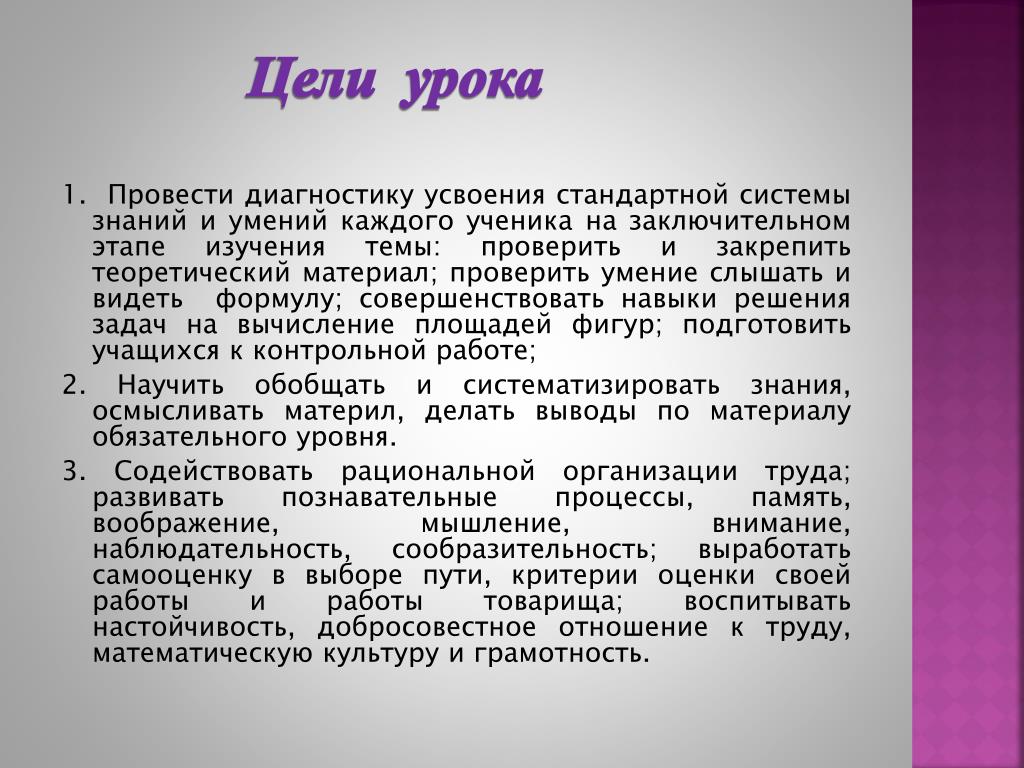 Цели урока

1. Провести диагностику усвоения стандартной системы знаний и умений каждого ученика на заключительном этапе изучения темы: проверить и закрепить теоретический материал; проверить умение слышать и видеть формулу; совершенствовать навыки решения задач на вычисление площадей фигур; подготовить учащихся к контрольной работе;

2. Научить обобщать и систематизировать знания, осмысливать материл, делать выводы по материалу обязательного уровня.

3. Содействовать рациональной организации труда; развивать познавательные процессы, память, воображение, мышление, внимание, наблюдательность, сообразительность; выработать самооценку в выборе пути, критерии оценки своей работы и работы товарища; воспитывать настойчивость, добросовестное отношение к труду, математическую культуру и грамотность.